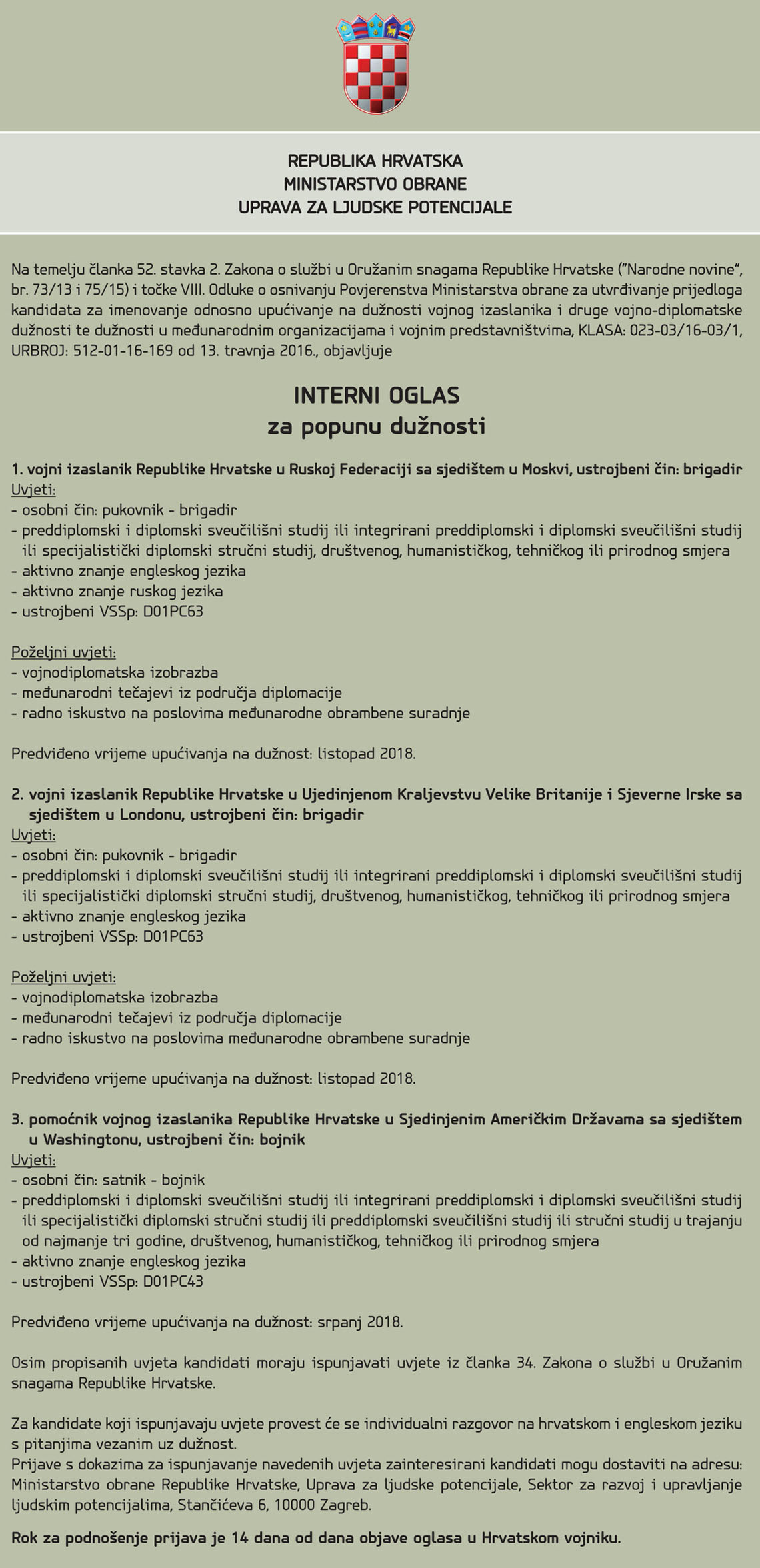 REPUBLIKA HRVATSKA
MINISTARSTVO OBRANE
UPRAVA ZA LJUDSKE POTENCIJALE

Na temelju članka 52. stavka 2. Zakona o službi u Oružanim snagama Republike Hrvatske ("Narodne novine", br. 73/13 i 75/15) i točke VIII. Odluke o osnivanju Povjerenstva Ministarstva obrane za utvrđivanje prijedloga kandidata za imenovanje odnosno upućivanje na dužnosti vojnog izaslanika i druge vojno-diplomatske dužnosti te dužnosti u međunarodnim organizacijama i vojnim predstavništvima, KLASA: 023-03/16-03/1, URBROJ: 512-01-16-169 od 13. travnja 2016., objavljuje

INTERNI OGLAS
za popunu dužnosti

1. vojni izaslanik Republike Hrvatske u Ruskoj Federaciji sa sjedištem u Moskvi, ustrojbeni čin: brigadir
Uvjeti:
- osobni čin: pukovnik - brigadir
- preddiplomski i diplomski sveučilišni studij ili integrirani preddiplomski i diplomski sveučilišni studij ili specijalistički diplomski stručni studij, društvenog, humanističkog, tehničkog ili prirodnog smjera
- aktivno znanje engleskog jezika
- aktivno znanje ruskog jezika
- ustrojbeni VSSp: D01PC63

Poželjni uvjeti:
- vojnodiplomatska izobrazba
- međunarodni tečajevi iz područja diplomacije
- radno iskustvo na poslovima međunarodne obrambene suradnje

Predviđeno vrijeme upućivanja na dužnost: listopad 2018.

2. vojni izaslanik Republike Hrvatske u Ujedinjenom Kraljevstvu Velike Britanije i Sjeverne Irske sa sjedištem u Londonu, ustrojbeni čin: brigadir
Uvjeti:
- osobni čin: pukovnik - brigadir
- preddiplomski i diplomski sveučilišni studij ili integrirani preddiplomski i diplomski sveučilišni studij ili specijalistički diplomski stručni studij, društvenog, humanističkog, tehničkog ili prirodnog smjera
- aktivno znanje engleskog jezika
- ustrojbeni VSSp: D01PC63

Poželjni uvjeti:
- vojnodiplomatska izobrazba
- međunarodni tečajevi iz područja diplomacije
- radno iskustvo na poslovima međunarodne obrambene suradnje

Predviđeno vrijeme upućivanja na dužnost: listopad 2018.

3. pomoćnik vojnog izaslanika Republike Hrvatske u Sjedinjenim Američkim Državama sa sjedištem u Washingtonu, ustrojbeni čin: bojnik
Uvjeti:
- osobni čin: satnik - bojnik
- preddiplomski i diplomski sveučilišni studij ili integrirani preddiplomski i diplomski sveučilišni studij ili specijalistički diplomski stručni studij ili preddiplomski sveučilišni studij ili stručni studij u trajanju od najmanje tri godine, društvenog, humanističkog, tehničkog ili prirodnog smjera
- aktivno znanje engleskog jezika
- ustrojbeni VSSp: D01PC43

Predviđeno vrijeme upućivanja na dužnost: srpanj 2018.

Osim propisanih uvjeta kandidati moraju ispunjavati uvjete iz članka 34. Zakona o službi u Oružanim snagama Republike Hrvatske.

Za kandidate koji ispunjavaju uvjete provest će se individualni razgovor na hrvatskom i engleskom jeziku s pitanjima vezanim uz dužnost.
Prijave s dokazima za ispunjavanje navedenih uvjeta zainteresirani kandidati mogu dostaviti na adresu: Ministarstvo obrane Republike Hrvatske, Uprava za ljudske potencijale, Sektor za razvoj i upravljanje ljudskim potencijalima, Stančićeva 6, 10000 Zagreb.

Rok za podnošenje prijava je 14 dana od dana objave oglasa u Hrvatskom vojniku.